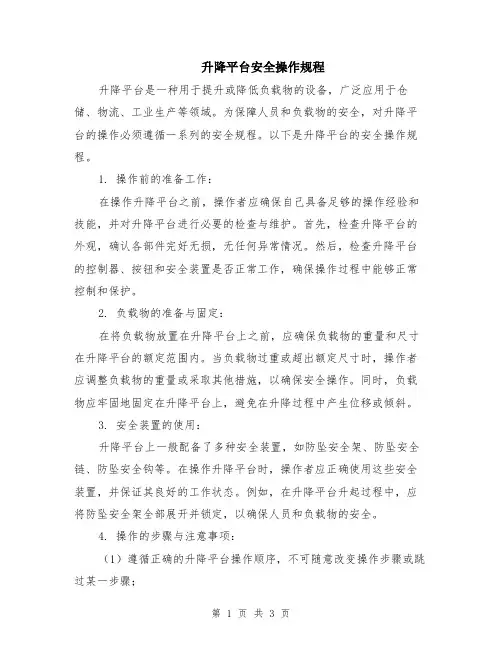 升降平台安全操作规程

升降平台是一种用于提升或降低负载物的设备，广泛应用于仓储、物流、工业生产等领域。为保障人员和负载物的安全，对升降平台的操作必须遵循一系列的安全规程。以下是升降平台的安全操作规程。

1. 操作前的准备工作：

在操作升降平台之前，操作者应确保自己具备足够的操作经验和技能，并对升降平台进行必要的检查与维护。首先，检查升降平台的外观，确认各部件完好无损，无任何异常情况。然后，检查升降平台的控制器、按钮和安全装置是否正常工作，确保操作过程中能够正常控制和保护。

2. 负载物的准备与固定：

在将负载物放置在升降平台上之前，应确保负载物的重量和尺寸在升降平台的额定范围内。当负载物过重或超出额定尺寸时，操作者应调整负载物的重量或采取其他措施，以确保安全操作。同时，负载物应牢固地固定在升降平台上，避免在升降过程中产生位移或倾斜。

3. 安全装置的使用：

升降平台上一般配备了多种安全装置，如防坠安全架、防坠安全链、防坠安全钩等。在操作升降平台时，操作者应正确使用这些安全装置，并保证其良好的工作状态。例如，在升降平台升起过程中，应将防坠安全架全部展开并锁定，以确保人员和负载物的安全。

4. 操作的步骤与注意事项：

（1）遵循正确的升降平台操作顺序，不可随意改变操作步骤或跳过某一步骤；

第 1 页 共 3 页